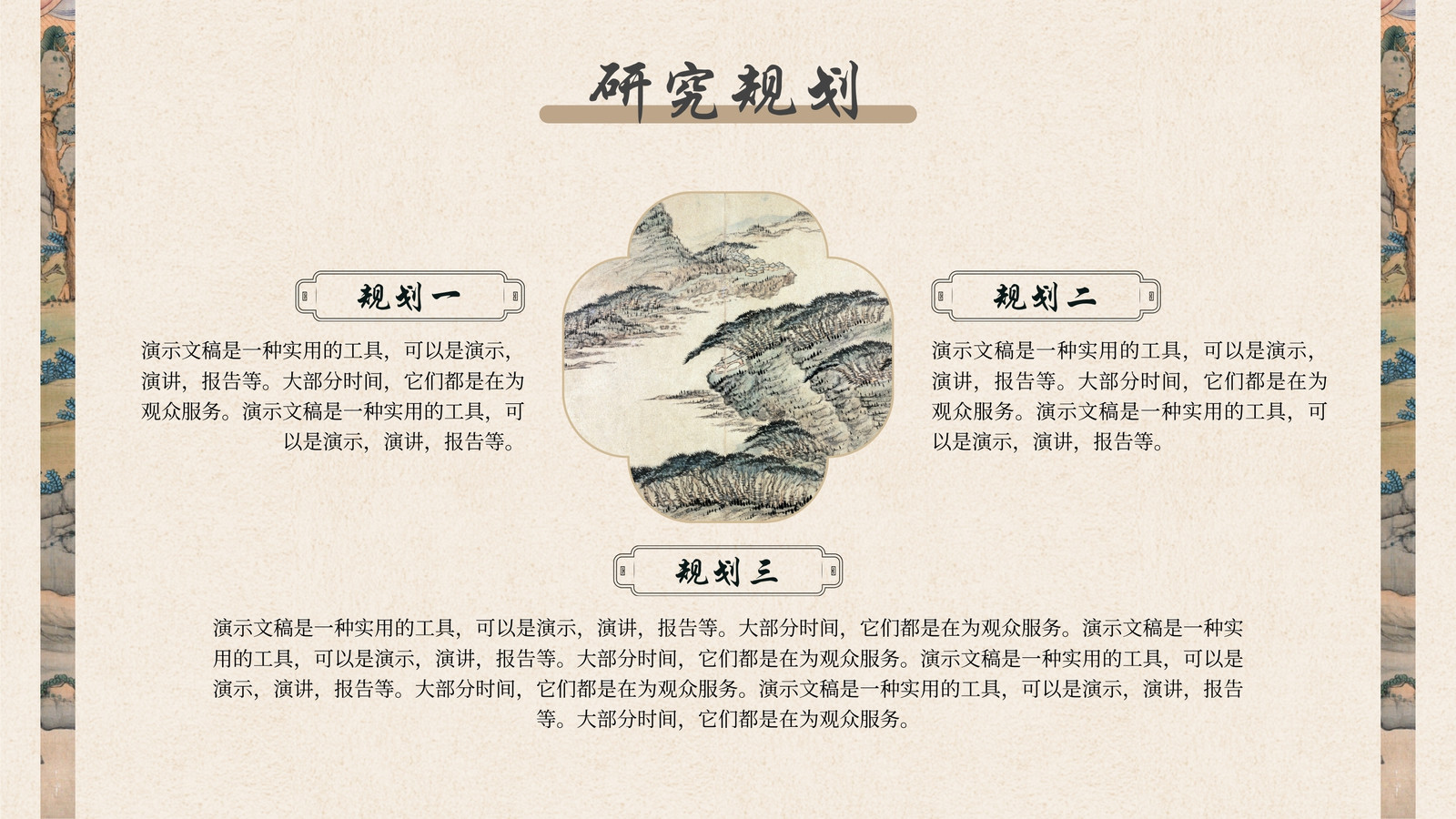 研究规划

规划一

演示文稿是一种实用的工具，可以是演示，演讲，报告等。大部分时间，它们都是在为观众服务。演示文稿是一种实用的工具，可以是演示，演讲，报告等。

规划二

演示文稿是一种实用的工具，可以是演示，演讲，报告等。大部分时间，它们都是在为观众服务。演示文稿是一种实用的工具，可以是演示，演讲，报告等。

规划三

演示文稿是一种实用的工具，可以是演示，演讲，报告等。大部分时间，它们都是在为观众服务。演示文稿是一种实用的工具，可以是演示，演讲，报告等。大部分时间，它们都是在为观众服务。演示文稿是一种实用的工具，可以是演示，演讲，报告等。大部分时间，它们都是在为观众服务。演示文稿是一种实用的工具，可以是演示，演讲，报告等。大部分时间，它们都是在为观众服务。